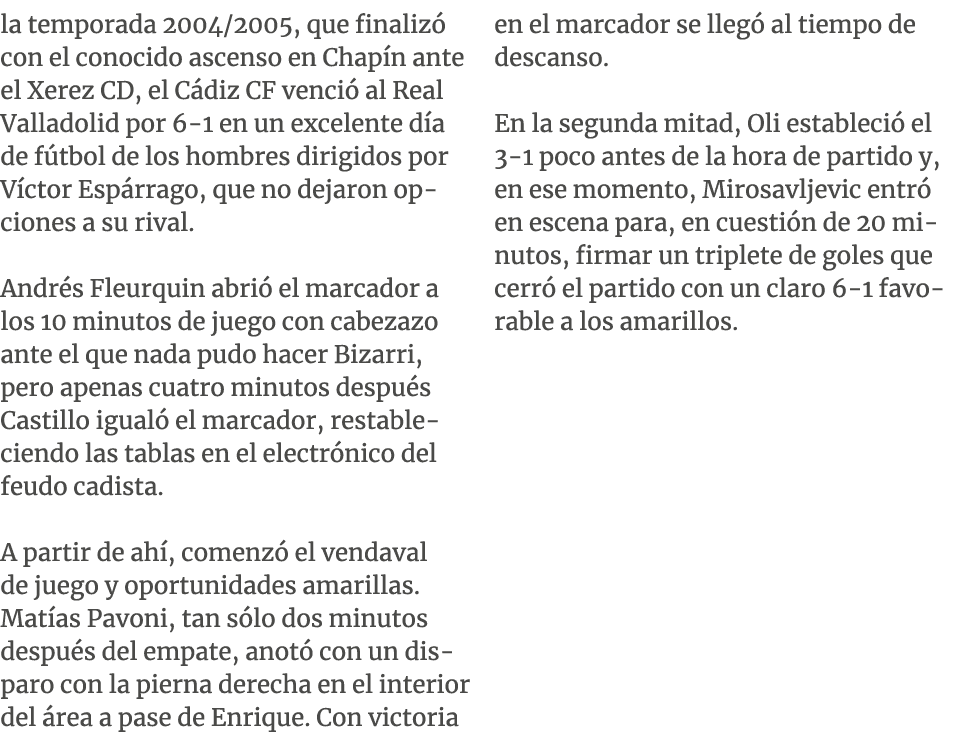 la temporada 2004/2005, que finalizó con el conocido ascenso en Chapín ante el Xerez CD, el Cádiz CF venció al Real Valladolid por 6-1 en un excelente día de fútbol de los hombres dirigidos por Víctor Espárrago, que no dejaron opciones a su rival.

Andrés Fleurquin abrió el marcador a los 10 minutos de juego con cabezazo ante el que nada pudo hacer Bizarri, pero apenas cuatro minutos después Castillo igualó el marcador, restableciendo las tablas en el electrónico del feudo cadista.

A partir de ahí, comenzó el vendaval de juego y oportunidades amarillas. Matías Pavoni, tan sólo dos minutos después del empate, anotó con un disparo con la pierna derecha en el interior del área a pase de Enrique. Con victoria en el marcador se llegó al tiempo de descanso.

En la segunda mitad, Oli estableció el 3-1 poco antes de la hora de partido y, en ese momento, Mirosavljevic entró en escena para, en cuestión de 20 minutos, firmar un triplete de goles que cerró el partido con un claro 6-1 favorable a los amarillos.